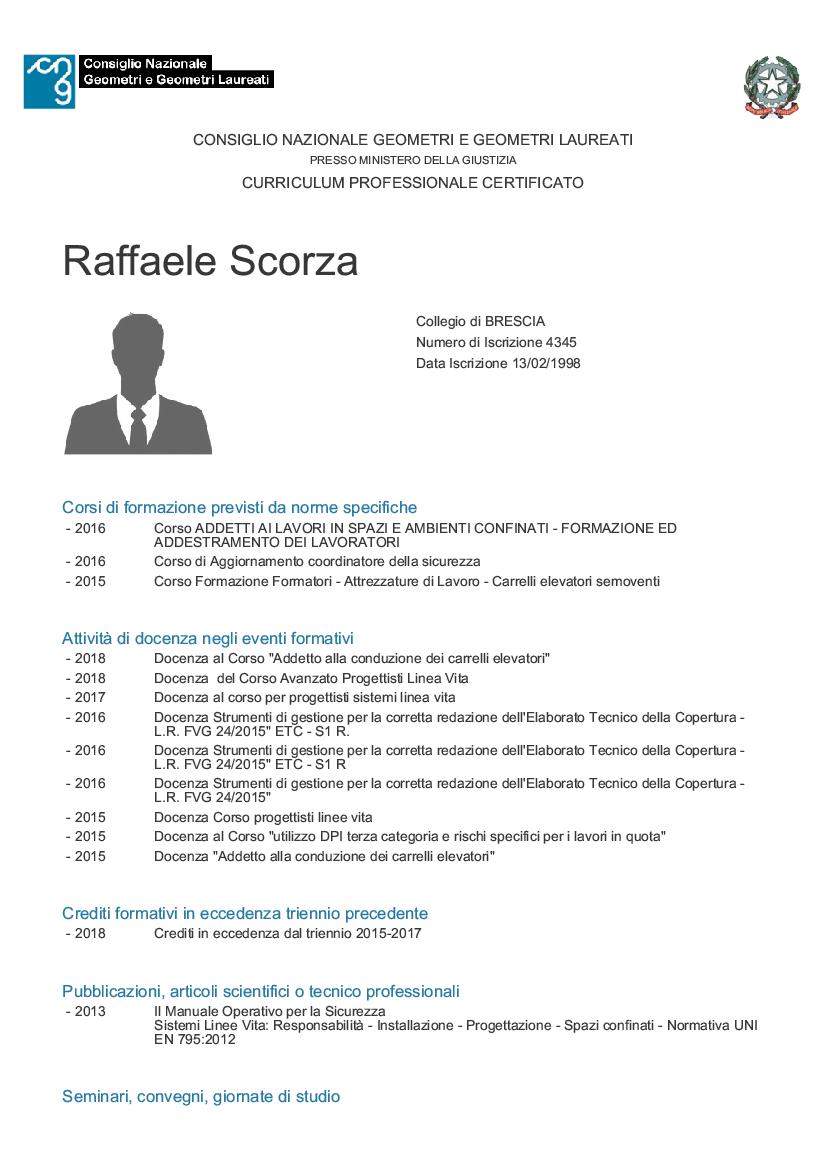 Consiglio Nazionale
Geometri e Geometri Laureati

CONSIGLIO NAZIONALE GEOMETRI E GEOMETRI LAUREATI
PRESSO MINISTERO DELLA GIUSTIZIA
CURRICULUM PROFESSIONALE CERTIFICATO

Raffaele Scorza

Collegio di BRESCIA
Numero di Iscrizione 4345
Data Iscrizione 13/02/1998

Corsi di formazione previsti da norme specifiche
- 2016 Corso ADDETTI AI LAVORI IN SPAZI E AMBIENTI CONFINATI - FORMAZIONE ED ADDESTRAMENTO DEI LAVORATORI
- 2016 Corso di Aggiornamento coordinatore della sicurezza
- 2015 Corso Formazione Formatori - Attrezzature di Lavoro - Carrelli elevatori semoventi

Attività di docenza negli eventi formativi
- 2018 Docenza al Corso "Addetto alla conduzione dei carrelli elevatori"
- 2018 Docenza del Corso Avanzato Progettisti Linea Vita
- 2017 Docenza al corso per progettisti sistemi linea vita
- 2016 Docenza Strumenti di gestione per la corretta redazione dell'Elaborato Tecnico della Copertura - L.R. FVG 24/2015" ETC - S1 R.
- 2016 Docenza Strumenti di gestione per la corretta redazione dell'Elaborato Tecnico della Copertura - L.R. FVG 24/2015" ETC - S1 R
- 2016 Docenza Strumenti di gestione per la corretta redazione dell'Elaborato Tecnico della Copertura - L.R. FVG 24/2015"
- 2015 Docenza Corso progettisti linee vita
- 2015 Docenza al Corso "utilizzo DPI terza categoria e rischi specifici per i lavori in quota"
- 2015 Docenza "Addetto alla conduzione dei carrelli elevatori"

Crediti formativi in eccedenza triennio precedente
- 2018 Crediti in eccedenza dal triennio 2015-2017

Pubblicazioni, articoli scientifici o tecnico professionali
- 2013 Il Manuale Operativo per la Sicurezza
Sistemi Linee Vita: Responsabilità - Installazione - Progettazione - Spazi confinati - Normativa UNI EN 795:2012

Seminari, convegni, giornate di studio